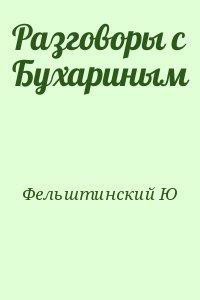 Разговоры с Бухариным

Фельштинский Ю